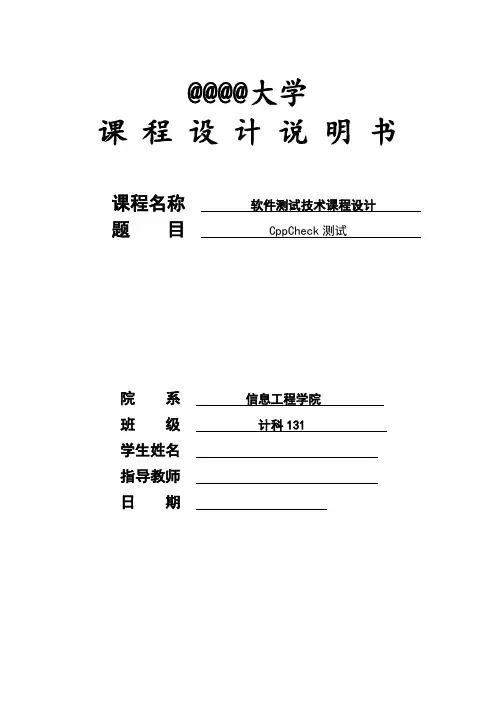 @@@@大学
课 程 设 计 说 明 书

课程名称 软件测试技术课程设计
题 目 CppCheck 测试

院 系 信息工程学院
班 级 计科 131
学生姓名
指导教师
日 期